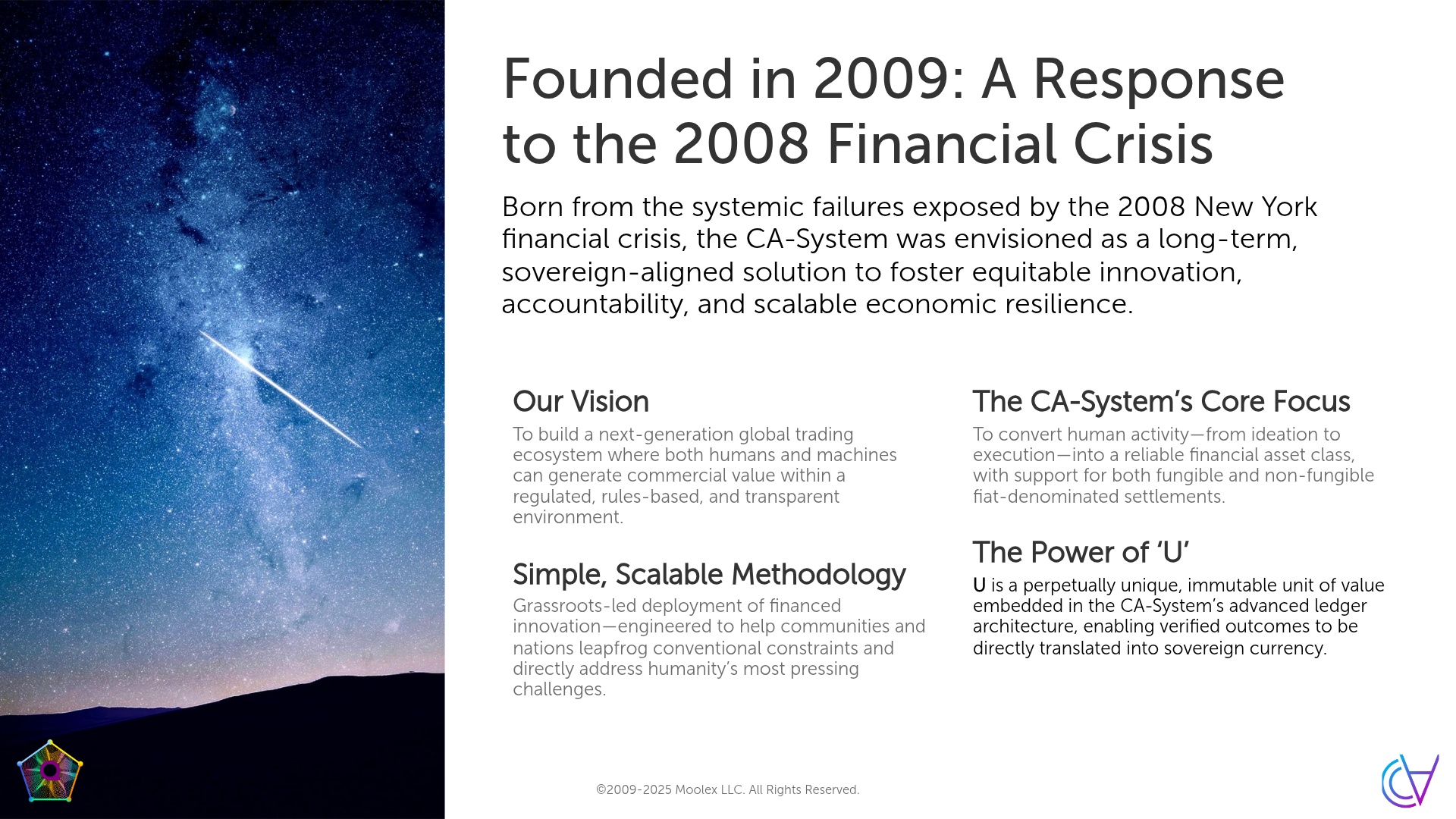 Founded in 2009: A Response to the 2008 Financial Crisis

Born from the systemic failures exposed by the 2008 New York financial crisis, the CA-System was envisioned as a long-term, sovereign-aligned solution to foster equitable innovation, accountability, and scalable economic resilience.

Our Vision

To build a next-generation global trading ecosystem where both humans and machines can generate commercial value within a regulated, rules-based, and transparent environment.

Simple, Scalable Methodology

Grassroots-led deployment of financed innovation—engineered to help communities and nations leapfrog conventional constraints and directly address humanity's most pressing challenges.

The CA-System's Core Focus

To convert human activity—from ideation to execution—into a reliable financial asset class, with support for both fungible and non-fungible fiat-denominated settlements.

The Power of 'U'

U is a perpetually unique, immutable unit of value embedded in the CA-System's advanced ledger architecture, enabling verified outcomes to be directly translated into sovereign currency.

©2009-2025 Moolex LLC. All Rights Reserved.